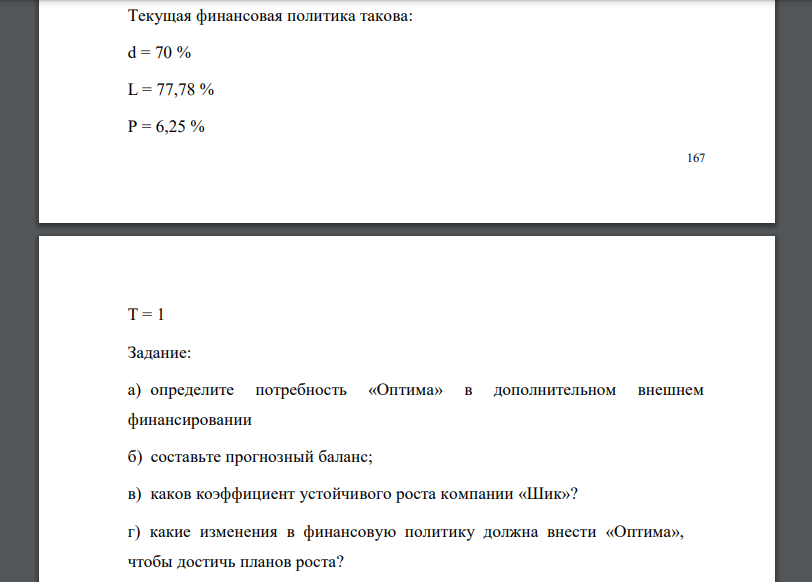 Текущая финансовая политика такова:

d = 70 %

L = 77,78 %

P = 6,25 %

167

T = 1

Задание:

а) определите потребность «Оптима» в дополнительном внешнем финансировании

б) составьте прогнозный баланс;

в) каков коэффициент устойчивого роста компании «Шик»?

г) какие изменения в финансовую политику должна внести «Оптима», чтобы достичь планов роста?